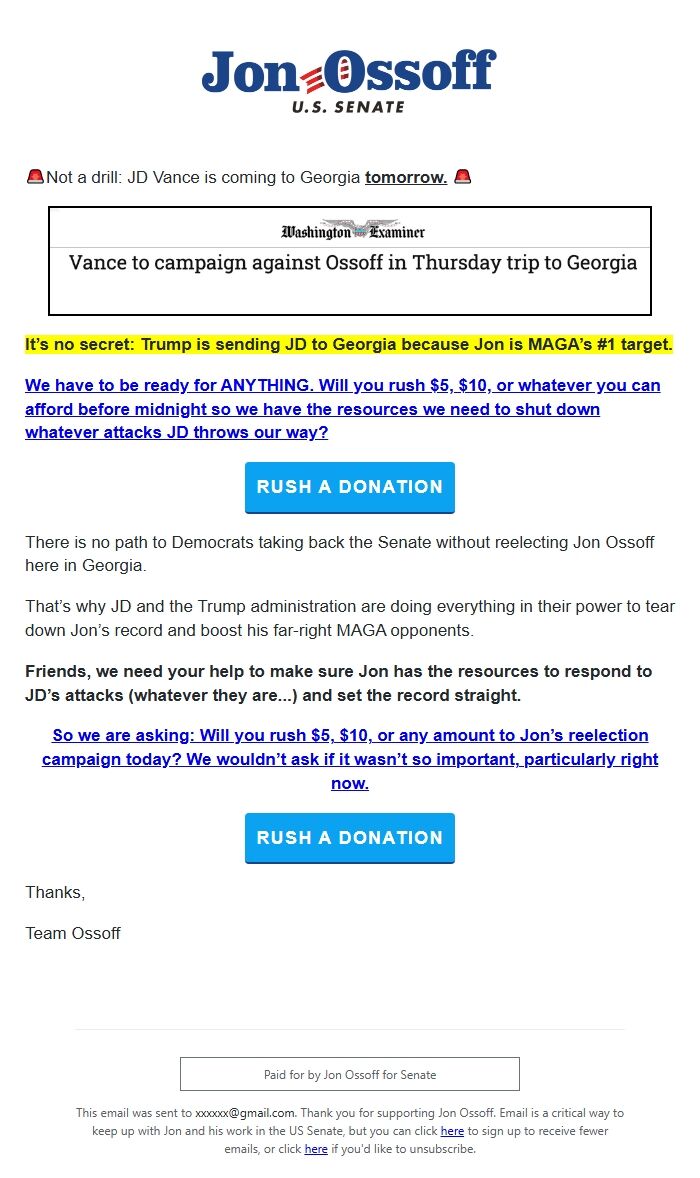 Jon Ossoff
U.S. SENATE

🚨Not a drill: JD Vance is coming to Georgia tomorrow. 🚨

Washington Examiner
Vance to campaign against Ossoff in Thursday trip to Georgia

It's no secret: Trump is sending JD to Georgia because Jon is MAGA's #1 target.

We have to be ready for ANYTHING. Will you rush $5, $10, or whatever you can afford before midnight so we have the resources we need to shut down whatever attacks JD throws our way?

RUSH A DONATION

There is no path to Democrats taking back the Senate without reelecting Jon Ossoff here in Georgia.

That's why JD and the Trump administration are doing everything in their power to tear down Jon's record and boost his far-right MAGA opponents.

Friends, we need your help to make sure Jon has the resources to respond to JD's attacks (whatever they are...) and set the record straight.

So we are asking: Will you rush $5, $10, or any amount to Jon's reelection campaign today? We wouldn't ask if it wasn't so important, particularly right now.

RUSH A DONATION

Thanks,

Team Ossoff

Paid for by Jon Ossoff for Senate

This email was sent to xxxxxx@gmail.com. Thank you for supporting Jon Ossoff. Email is a critical way to keep up with Jon and his work in the US Senate, but you can click here to sign up to receive fewer emails, or click here if you'd like to unsubscribe.